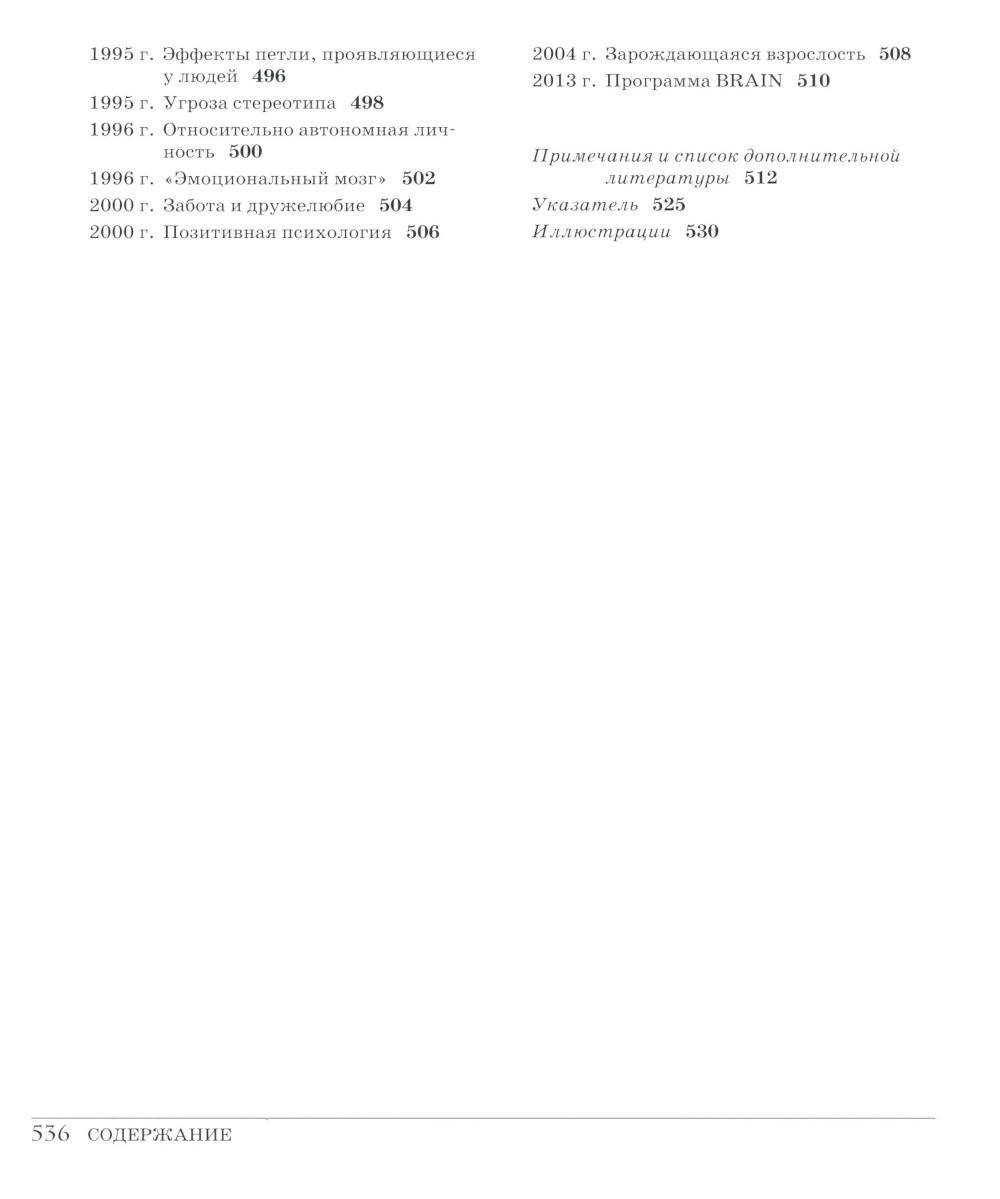 1995 г. Эффекты петли, проявляющиеся у людей 496
1995 г. Угроза стереотипа 498
1996 г. Относительно автономная личность 500
1996 г. «Эмоциональный мозг» 502
2000 г. Забота и дружелюбие 504
2000 г. Позитивная психология 506

2004 г. Зарождающаяся взрослость 508
2013 г. Программа BRAIN 510

Примечания и список дополнительной литературы 512
Указатель 525
Иллюстрации 530

536 СОДЕРЖАНИЕ